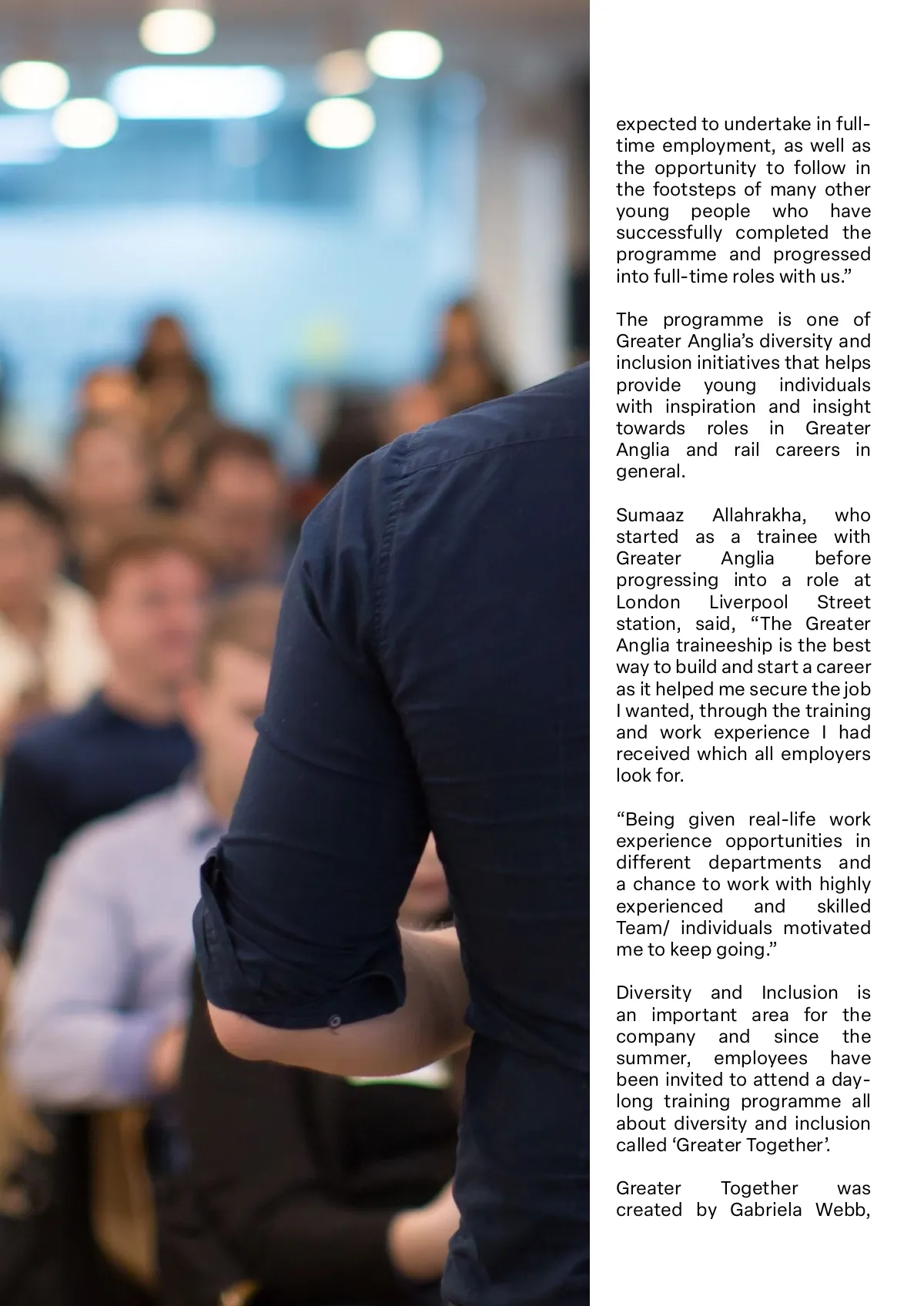 expected to undertake in full-time employment, as well as the opportunity to follow in the footsteps of many other young people who have successfully completed the programme and progressed into full-time roles with us."

The programme is one of Greater Anglia's diversity and inclusion initiatives that helps provide young individuals with inspiration and insight towards roles in Greater Anglia and rail careers in general.

Sumaaz Allahrakha, who started as a trainee with Greater Anglia before progressing into a role at London Liverpool Street station, said, "The Greater Anglia traineeship is the best way to build and start a career as it helped me secure the job I wanted, through the training and work experience I had received which all employers look for.

"Being given real-life work experience opportunities in different departments and a chance to work with highly experienced and skilled Team/ individuals motivated me to keep going."

Diversity and Inclusion is an important area for the company and since the summer, employees have been invited to attend a day-long training programme all about diversity and inclusion called 'Greater Together'.

Greater Together was created by Gabriela Webb,